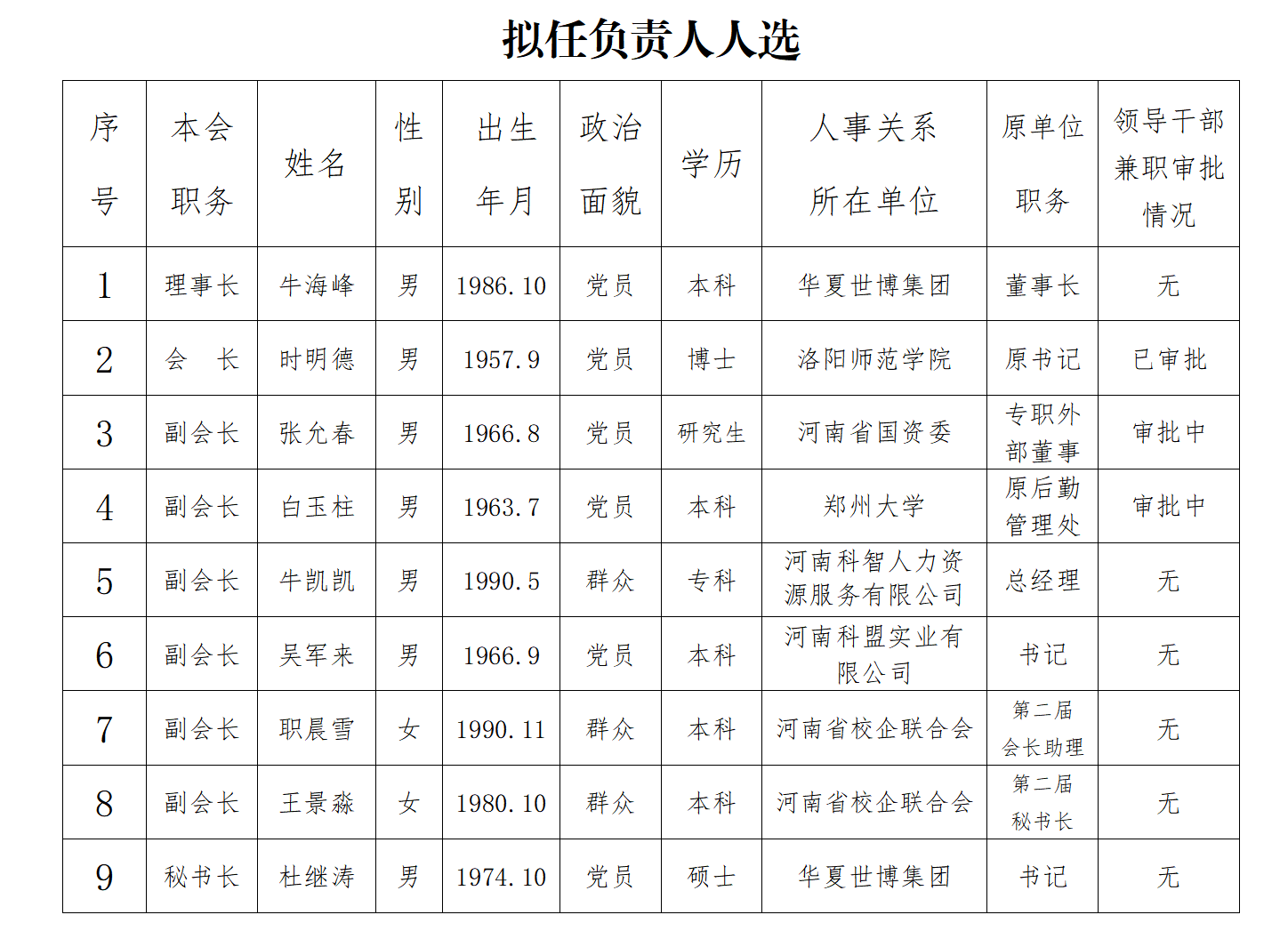 拟任负责人人选

| 序号 | 本会职务 | 姓名 | 性别 | 出生年月 | 政治面貌 | 学历 | 人事关系所在单位 | 原单位职务 | 领导干部兼职审批情况 |
|---|---|---|---|---|---|---|---|---|---|
| 1 | 理事长 | 牛海峰 | 男 | 1986.10 | 党员 | 本科 | 华夏世博集团 | 董事长 | 无 |
| 2 | 会　长 | 时明德 | 男 | 1957.9 | 党员 | 博士 | 洛阳师范学院 | 原书记 | 已审批 |
| 3 | 副会长 | 张允春 | 男 | 1966.8 | 党员 | 研究生 | 河南省国资委 | 专职外部董事 | 审批中 |
| 4 | 副会长 | 白玉柱 | 男 | 1963.7 | 党员 | 本科 | 郑州大学 | 原后勤管理处 | 审批中 |
| 5 | 副会长 | 牛凯凯 | 男 | 1990.5 | 群众 | 专科 | 河南科智人力资源服务有限公司 | 总经理 | 无 |
| 6 | 副会长 | 吴军来 | 男 | 1966.9 | 党员 | 本科 | 河南科盟实业有限公司 | 书记 | 无 |
| 7 | 副会长 | 职晨雪 | 女 | 1990.11 | 群众 | 本科 | 河南省校企联合会 | 第二届会长助理 | 无 |
| 8 | 副会长 | 王景淼 | 女 | 1980.10 | 群众 | 本科 | 河南省校企联合会 | 第二届秘书长 | 无 |
| 9 | 秘书长 | 杜继涛 | 男 | 1974.10 | 党员 | 硕士 | 华夏世博集团 | 书记 | 无 |